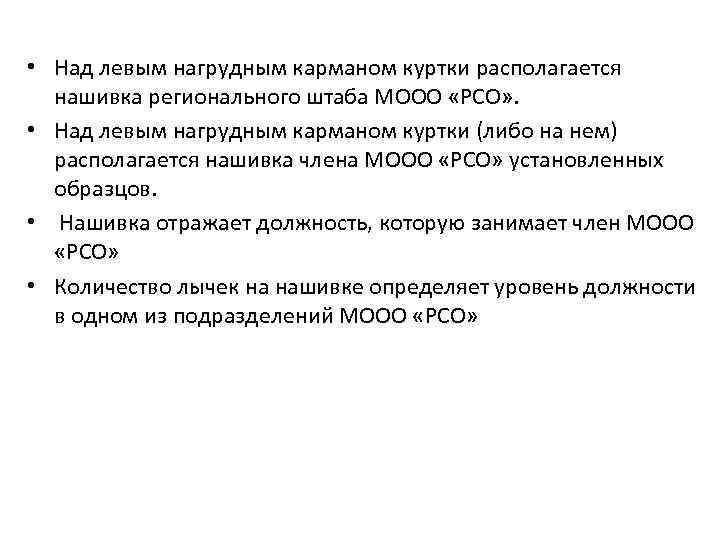 • Над левым нагрудным карманом куртки располагается нашивка регионального штаба МООО «РСО».

• Над левым нагрудным карманом куртки (либо на нем) располагается нашивка члена МООО «РСО» установленных образцов.

• Нашивка отражает должность, которую занимает член МООО «РСО»

• Количество лычек на нашивке определяет уровень должности в одном из подразделений МООО «РСО»